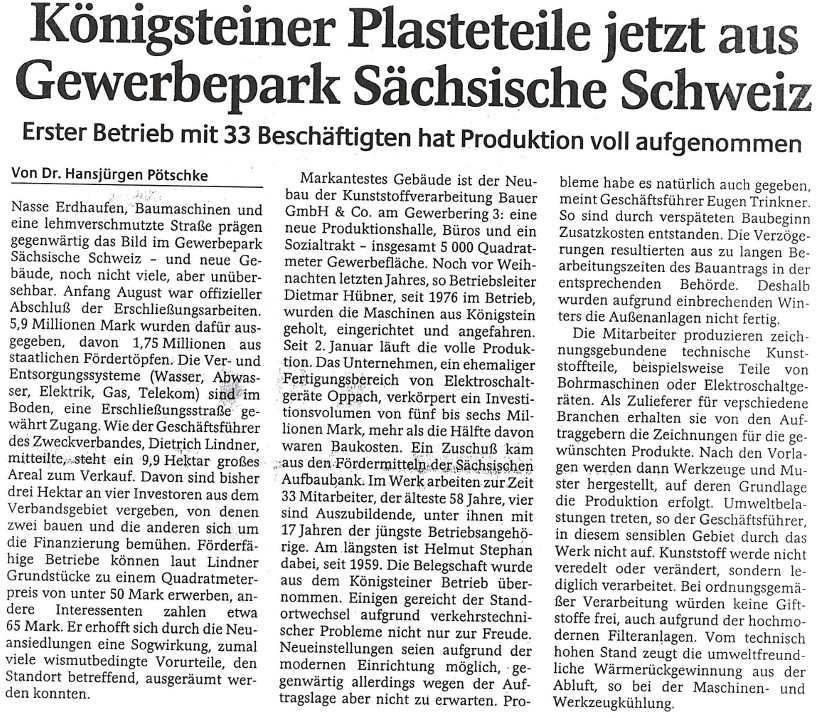 Königsteiner Plasteteile jetzt aus Gewerbepark Sächsische Schweiz

Erster Betrieb mit 33 Beschäftigten hat Produktion voll aufgenommen

Von Dr. Hansjürgen Pötschke

Nasse Erdhaufen, Baumaschinen und eine lehmverschmutzte Straße prägen gegenwärtig das Bild im Gewerbepark Sächsische Schweiz – und neue Gebäude, noch nicht viele, aber unübersehbar. Anfang August war offizieller Abschluß der Erschließungsarbeiten. 5,9 Millionen Mark wurden dafür ausgegeben, davon 1,75 Millionen aus staatlichen Fördertöpfen. Die Ver- und Entsorgungssysteme (Wasser, Abwasser, Elektrik, Gas, Telekom) sind im Boden, eine Erschließungsstraße gewährt Zugang. Wie der Geschäftsführer des Zweckverbandes, Dietrich Lindner, mitteilte, steht ein 9,9 Hektar großes Areal zum Verkauf. Davon sind bisher drei Hektar an vier Investoren aus dem Verbandsgebiet vergeben, von denen zwei bauen und die anderen sich um die Finanzierung bemühen. Förderfähige Betriebe können laut Lindner Grundstücke zu einem Quadratmeterpreis von unter 50 Mark erwerben, andere Interessenten zahlen etwa 65 Mark. Er erhofft sich durch die Neuansiedlungen eine Sogwirkung, zumal viele wismutbedingte Vorurteile, den Standort betreffend, ausgeräumt werden konnten.

Markantestes Gebäude ist der Neubau der Kunststoffverarbeitung Bauer GmbH & Co. am Gewerbering 3: eine neue Produktionshalle, Büros und ein Sozialtrakt – insgesamt 5 000 Quadratmeter Gewerbefläche. Noch vor Weihnachten letzten Jahres, so Betriebsleiter Dietmar Hübner, seit 1976 im Betrieb, wurden die Maschinen aus Königstein geholt, eingerichtet und angefahren. Seit 2. Januar läuft die volle Produktion. Das Unternehmen, ein ehemaliger Fertigungsbereich von Elektroschaltgeräte Oppach, verkörpert ein Investitionsvolumen von fünf bis sechs Millionen Mark, mehr als die Hälfte davon waren Baukosten. Ein Zuschuß kam aus den Fördermitteln der Sächsischen Aufbaubank. Im Werk arbeiten zur Zeit 33 Mitarbeiter, der älteste 58 Jahre, vier sind Auszubildende, unter ihnen mit 17 Jahren der jüngste Betriebsangehörige. Am längsten ist Helmut Stephan dabei, seit 1959. Die Belegschaft wurde aus dem Königsteiner Betrieb übernommen. Einigen gereicht der Standortwechsel aufgrund verkehrstechnischer Probleme nicht nur zur Freude. Neueinstellungen seien aufgrund der modernen Einrichtung möglich, gegenwärtig allerdings wegen der Auftragslage aber nicht zu erwarten. Probleme habe es natürlich auch gegeben, meint Geschäftsführer Eugen Trinkner. So sind durch verspäteten Baubeginn Zusatzkosten entstanden. Die Verzögerungen resultierten aus zu langen Bearbeitungszeiten des Bauantrags in der entsprechenden Behörde. Deshalb wurden aufgrund einbrechenden Winters die Außenanlagen nicht fertig.

Die Mitarbeiter produzieren zeichnungsgebundene technische Kunststoffteile, beispielsweise Teile von Bohrmaschinen oder Elektroschaltgeräten. Als Zulieferer für verschiedene Branchen erhalten sie von den Auftraggebern die Zeichnungen für die gewünschten Produkte. Nach den Vorlagen werden dann Werkzeuge und Muster hergestellt, auf deren Grundlage die Produktion erfolgt. Umweltbelastungen treten, so der Geschäftsführer, in diesem sensiblen Gebiet durch das Werk nicht auf. Kunststoff werde nicht veredelt oder verändert, sondern lediglich verarbeitet. Bei ordnungsgemäßer Verarbeitung würden keine Giftstoffe frei, auch aufgrund der hochmodernen Filteranlagen. Vom technisch hohen Stand zeugt die umweltfreundliche Wärmerückgewinnung aus der Abluft, so bei der Maschinen- und Werkzeugkühlung.